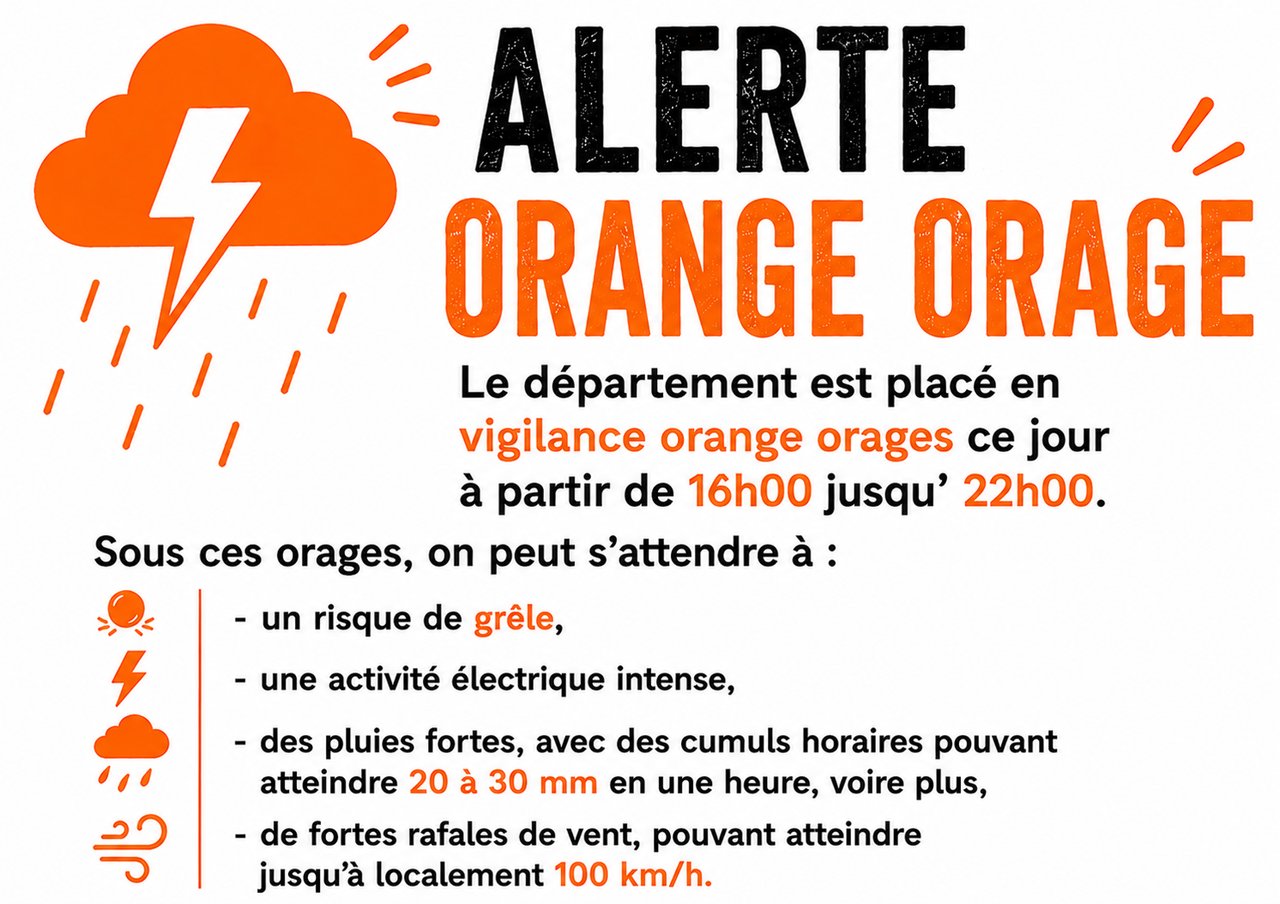 ALERTE
ORANGE ORAGE

Le département est placé en vigilance orange orages ce jour à partir de 16h00 jusqu' 22h00.

Sous ces orages, on peut s'attendre à :

- un risque de grêle,
- une activité électrique intense,
- des pluies fortes, avec des cumuls horaires pouvant atteindre 20 à 30 mm en une heure, voire plus,
- de fortes rafales de vent, pouvant atteindre jusqu'à localement 100 km/h.